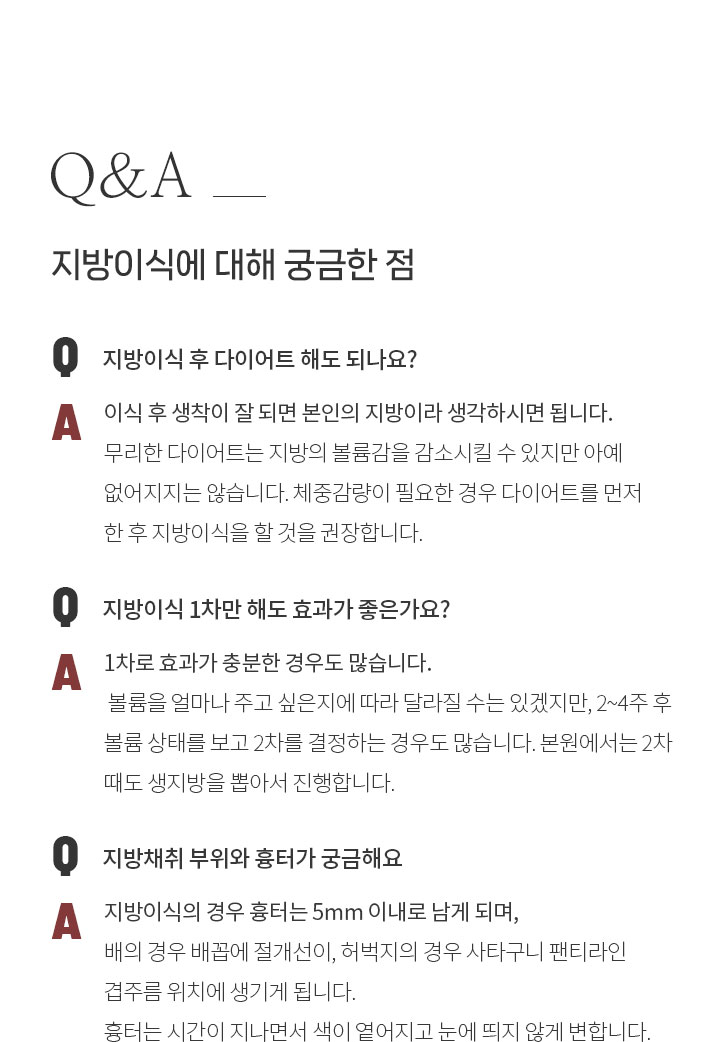 Q&A

지방이식에 대해 궁금한 점

Q 지방이식 후 다이어트 해도 되나요?

A 이식 후 생착이 잘 되면 본인의 지방이라 생각하시면 됩니다.

무리한 다이어트는 지방의 볼륨감을 감소시킬 수 있지만 아예 없어지지는 않습니다. 체중감량이 필요한 경우 다이어트를 먼저 한 후 지방이식을 할 것을 권장합니다.

Q 지방이식 1차만 해도 효과가 좋은가요?

A 1차로 효과가 충분한 경우도 많습니다.

볼륨을 얼마나 주고 싶은지에 따라 달라질 수는 있겠지만, 2~4주 후 볼륨 상태를 보고 2차를 결정하는 경우도 많습니다. 본원에서는 2차 때도 생지방을 뽑아서 진행합니다.

Q 지방채취 부위와 흉터가 궁금해요

A 지방이식의 경우 흉터는 5mm 이내로 남게 되며,

배의 경우 배꼽에 절개선이, 허벅지의 경우 사타구니 팬티라인 겹주름 위치에 생기게 됩니다.

흉터는 시간이 지나면서 색이 옅어지고 눈에 띄지 않게 변합니다.